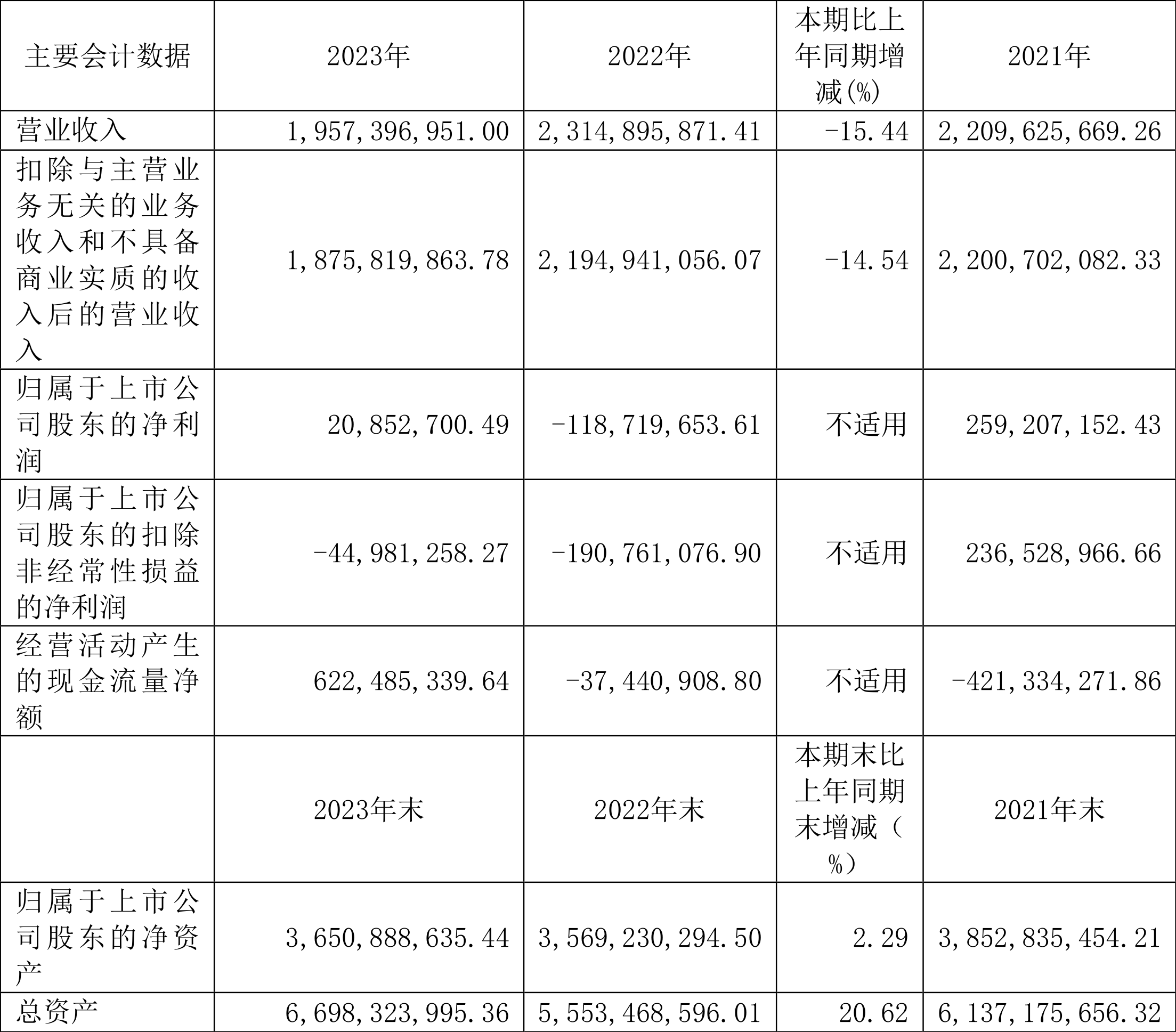 | 主要会计数据 | 2023年 | 2022年 | 本期比上年同期增减(%) | 2021年 |
|---|---|---|---|---|
| 营业收入 | 1,957,396,951.00 | 2,314,895,871.41 | -15.44 | 2,209,625,669.26 |
| 扣除与主营业务无关的业务收入和不具备商业实质的收入后的营业收入 | 1,875,819,863.78 | 2,194,941,056.07 | -14.54 | 2,200,702,082.33 |
| 归属于上市公司股东的净利润 | 20,852,700.49 | -118,719,653.61 | 不适用 | 259,207,152.43 |
| 归属于上市公司股东的扣除非经常性损益的净利润 | -44,981,258.27 | -190,761,076.90 | 不适用 | 236,528,966.66 |
| 经营活动产生的现金流量净额 | 622,485,339.64 | -37,440,908.80 | 不适用 | -421,334,271.86 |
| | 2023年末 | 2022年末 | 本期末比上年同期末增减（%） | 2021年末 |
| 归属于上市公司股东的净资产 | 3,650,888,635.44 | 3,569,230,294.50 | 2.29 | 3,852,835,454.21 |
| 总资产 | 6,698,323,995.36 | 5,553,468,596.01 | 20.62 | 6,137,175,656.32 |